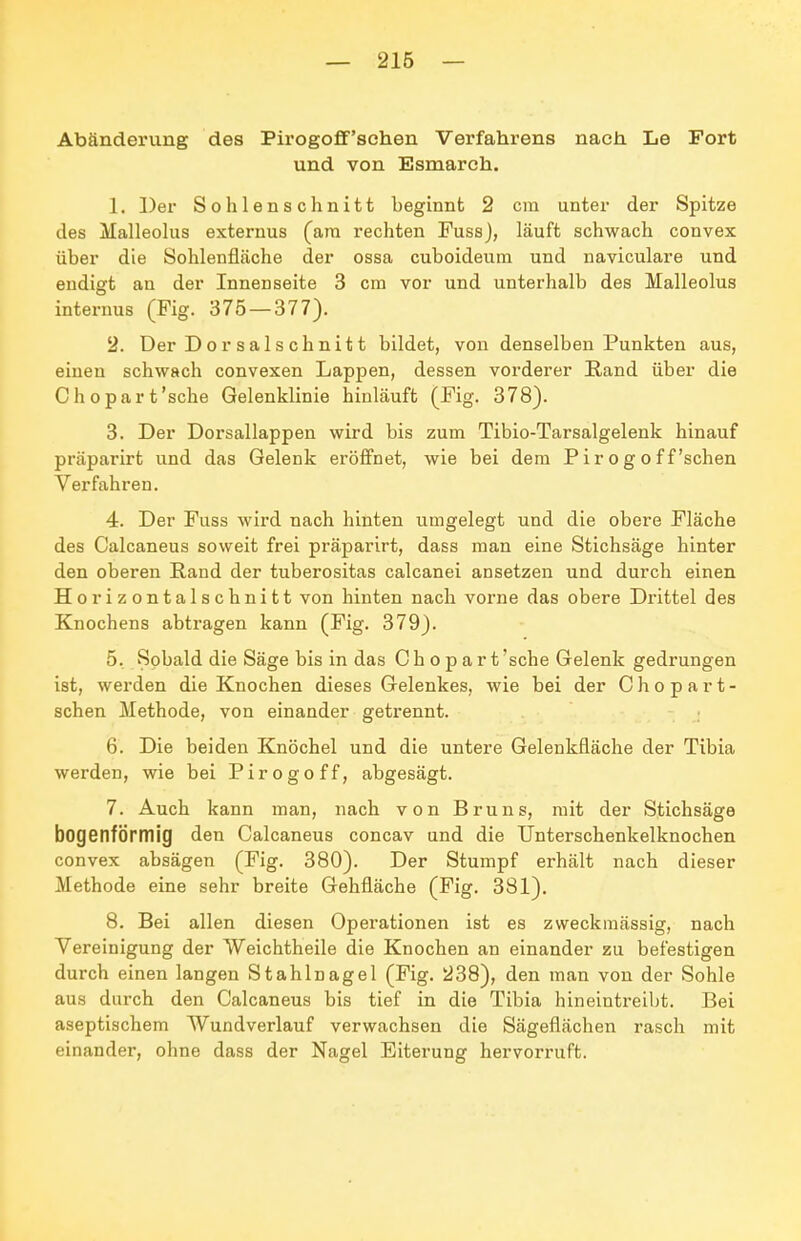 — 215 —

Abänderung des Pirogoff'schen Verfahrens nach Le Fort und von Esmarch.

1. Der Sohlenschnitt beginnt 2 cm unter der Spitze des Malleolus externus (am rechten Fuss), läuft schwach convex über die Sohlenfläche der ossa cuboideum und naviculare und endigt an der Innenseite 3 cm vor und unterhalb des Malleolus internus (Fig. 375—377).

2. Der Dorsalschnitt bildet, von denselben Punkten aus, einen schwach convexen Lappen, dessen vorderer Rand über die Chopart'sche Gelenklinie hinläuft (Fig. 378).

3. Der Dorsallappen wird bis zum Tibio-Tarsalgelenk hinauf präparirt und das Gelenk eröffnet, wie bei dem Pirogoff'schen Verfahren.

4. Der Fuss wird nach hinten umgelegt und die obere Fläche des Calcaneus soweit frei präparirt, dass man eine Stichsäge hinter den oberen Rand der tuberositas calcanei ansetzen und durch einen Horizontalschnitt von hinten nach vorne das obere Drittel des Knochens abtragen kann (Fig. 379).

5. Sobald die Säge bis in das Chopart'sche Gelenk gedrungen ist, werden die Knochen dieses Gelenkes, wie bei der Chopart-schen Methode, von einander getrennt.

6. Die beiden Knöchel und die untere Gelenkfläche der Tibia werden, wie bei Pirogoff, abgesägt.

7. Auch kann man, nach von Bruns, mit der Stichsäge bogenförmig den Calcaneus concav und die Unterschenkelknochen convex absägen (Fig. 380). Der Stumpf erhält nach dieser Methode eine sehr breite Gehfläche (Fig. 381).

8. Bei allen diesen Operationen ist es zweckmässig, nach Vereinigung der Weichtheile die Knochen an einander zu befestigen durch einen langen Stahlnagel (Fig. 238), den man von der Sohle aus durch den Calcaneus bis tief in die Tibia hineintreibt. Bei aseptischem Wundverlauf verwachsen die Sägeflächen rasch mit einander, ohne dass der Nagel Eiterung hervorruft.